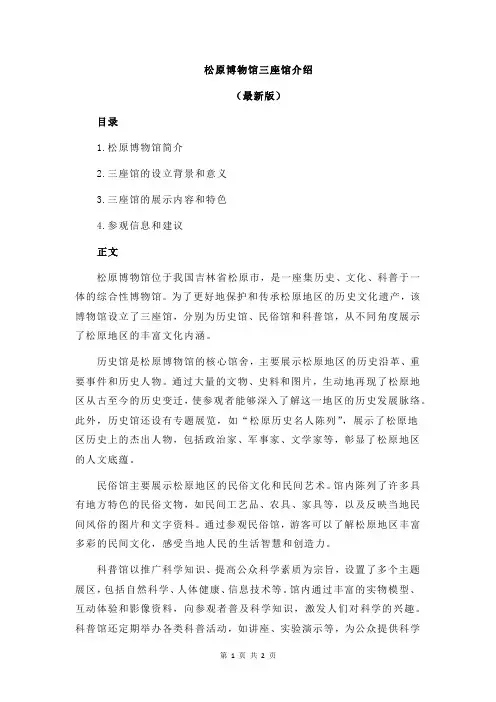 松原博物馆三座馆介绍

（最新版）

目录

1.松原博物馆简介

2.三座馆的设立背景和意义

3.三座馆的展示内容和特色

4.参观信息和建议

正文

松原博物馆位于我国吉林省松原市，是一座集历史、文化、科普于一体的综合性博物馆。为了更好地保护和传承松原地区的历史文化遗产，该博物馆设立了三座馆，分别为历史馆、民俗馆和科普馆，从不同角度展示了松原地区的丰富文化内涵。

历史馆是松原博物馆的核心馆舍，主要展示松原地区的历史沿革、重要事件和历史人物。通过大量的文物、史料和图片，生动地再现了松原地区从古至今的历史变迁，使参观者能够深入了解这一地区的历史发展脉络。此外，历史馆还设有专题展览，如“松原历史名人陈列”，展示了松原地区历史上的杰出人物，包括政治家、军事家、文学家等，彰显了松原地区的人文底蕴。

民俗馆主要展示松原地区的民俗文化和民间艺术。馆内陈列了许多具有地方特色的民俗文物，如民间工艺品、农具、家具等，以及反映当地民间风俗的图片和文字资料。通过参观民俗馆，游客可以了解松原地区丰富多彩的民间文化，感受当地人民的生活智慧和创造力。

科普馆以推广科学知识、提高公众科学素质为宗旨，设置了多个主题展区，包括自然科学、人体健康、信息技术等。馆内通过丰富的实物模型、互动体验和影像资料，向参观者普及科学知识，激发人们对科学的兴趣。科普馆还定期举办各类科普活动，如讲座、实验演示等，为公众提供科学

第 1 页 共 2 页